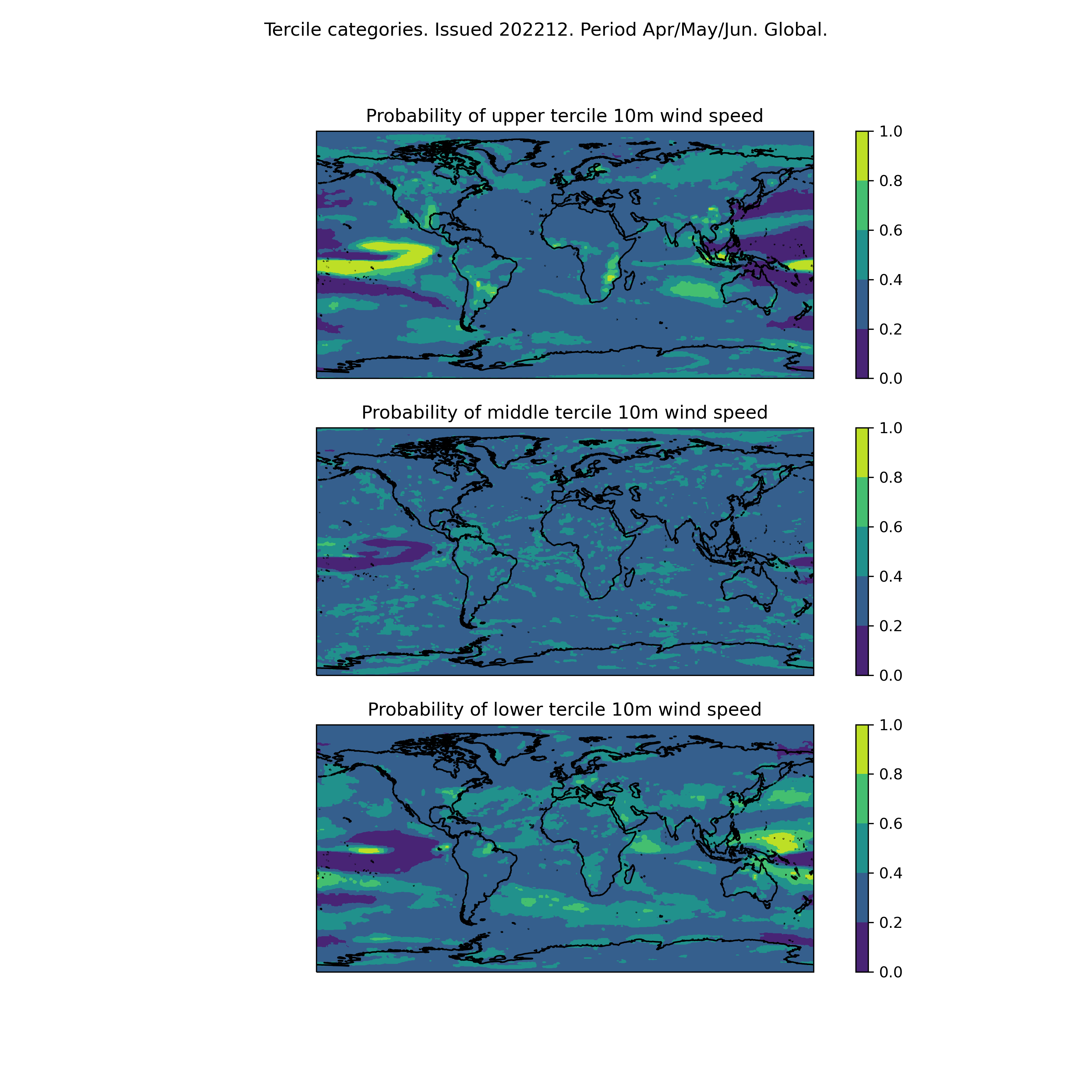 Tercile categories. Issued 202212. Period Apr/May/Jun. Global.

Probability of upper tercile 10m wind speed

1.0
0.8
0.6
0.4
0.2
0.0

Probability of middle tercile 10m wind speed

1.0
0.8
0.6
0.4
0.2
0.0

Probability of lower tercile 10m wind speed

1.0
0.8
0.6
0.4
0.2
0.0